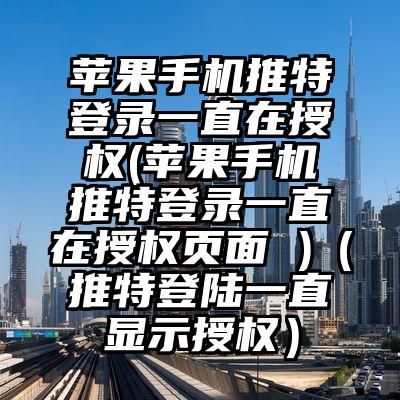 苹果手机推特登录一直在授权(苹果手机推特登录一直在授权页面 )（推特登陆一直显示授权）